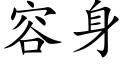 容身